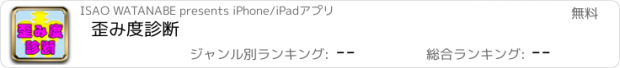 歪み度診断

ISAO WATANABE presents iPhone/iPadアプリ

無料

歪み度診断

ジャンル別ランキング: --

総合ランキング: --